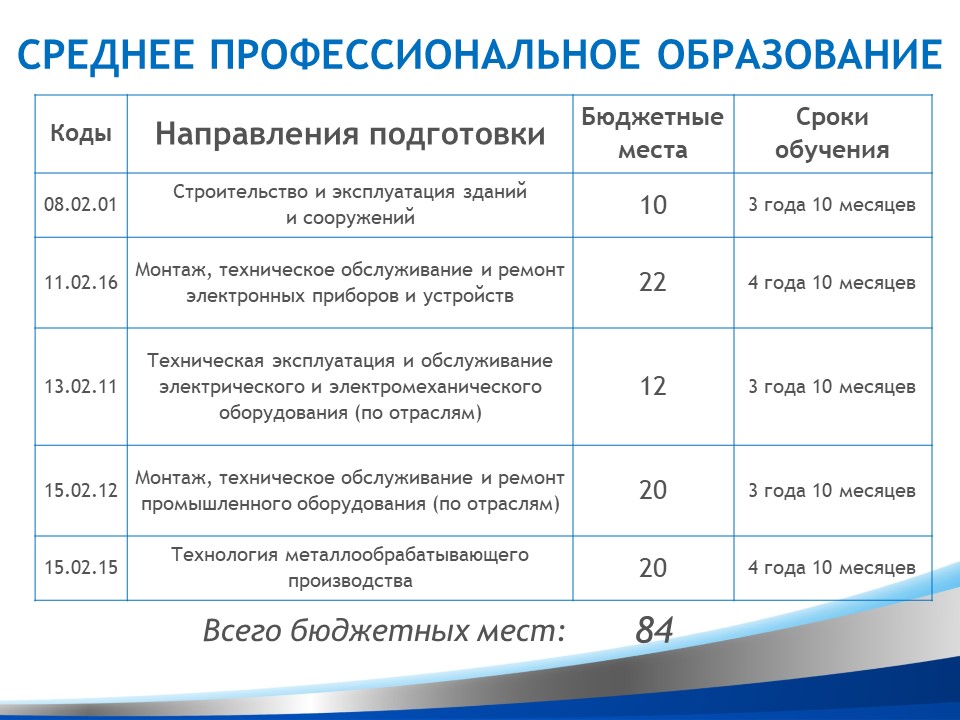 СРЕДНЕЕ ПРОФЕССИОНАЛЬНОЕ ОБРАЗОВАНИЕ

| Коды | Направления подготовки | Бюджетные места | Сроки обучения |
|---|---|---|---|
| 08.02.01 | Строительство и эксплуатация зданий и сооружений | 10 | 3 года 10 месяцев |
| 11.02.16 | Монтаж, техническое обслуживание и ремонт электронных приборов и устройств | 22 | 4 года 10 месяцев |
| 13.02.11 | Техническая эксплуатация и обслуживание электрического и электромеханического оборудования (по отраслям) | 12 | 3 года 10 месяцев |
| 15.02.12 | Монтаж, техническое обслуживание и ремонт промышленного оборудования (по отраслям) | 20 | 3 года 10 месяцев |
| 15.02.15 | Технология металлообрабатывающего производства | 20 | 4 года 10 месяцев |

Всего бюджетных мест: 84